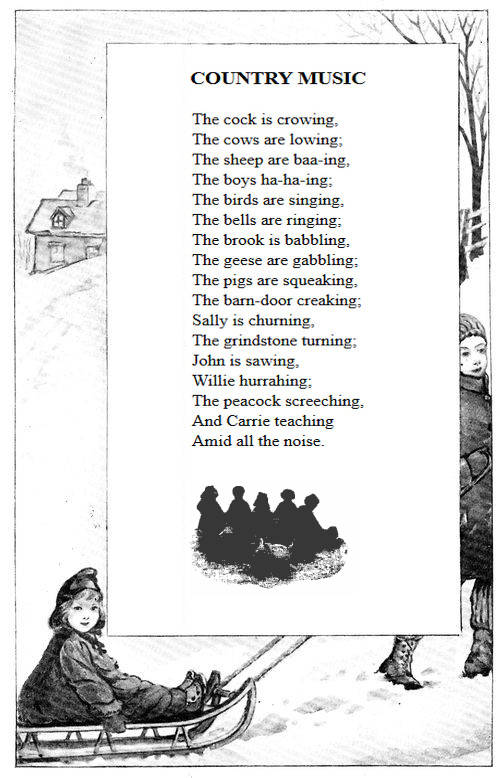 COUNTRY MUSIC

The cock is crowing,
The cows are lowing;
The sheep are baa-ing,
The boys ha-ha-ing;
The birds are singing,
The bells are ringing;
The brook is babbling,
The geese are gabbling;
The pigs are squeaking,
The barn-door creaking;
Sally is churning,
The grindstone turning;
John is sawing,
Willie hurrahing;
The peacock screeching,
And Carrie teaching
Amid all the noise.